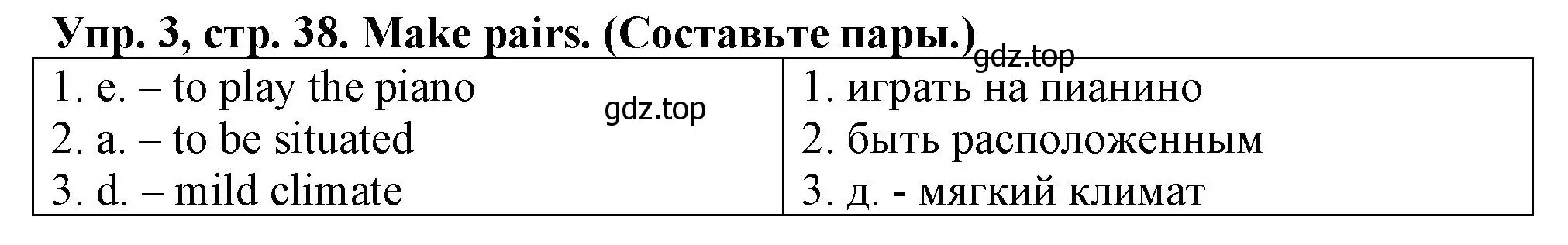 Упр. 3, стр. 38. Make pairs. (Составьте пары.)

gdz.top

| 1. e. – to play the piano<br>2. a. – to be situated<br>3. d. – mild climate | 1. играть на пианино<br>2. быть расположенным<br>3. д. - мягкий климат |
|---|---|

gdz.top